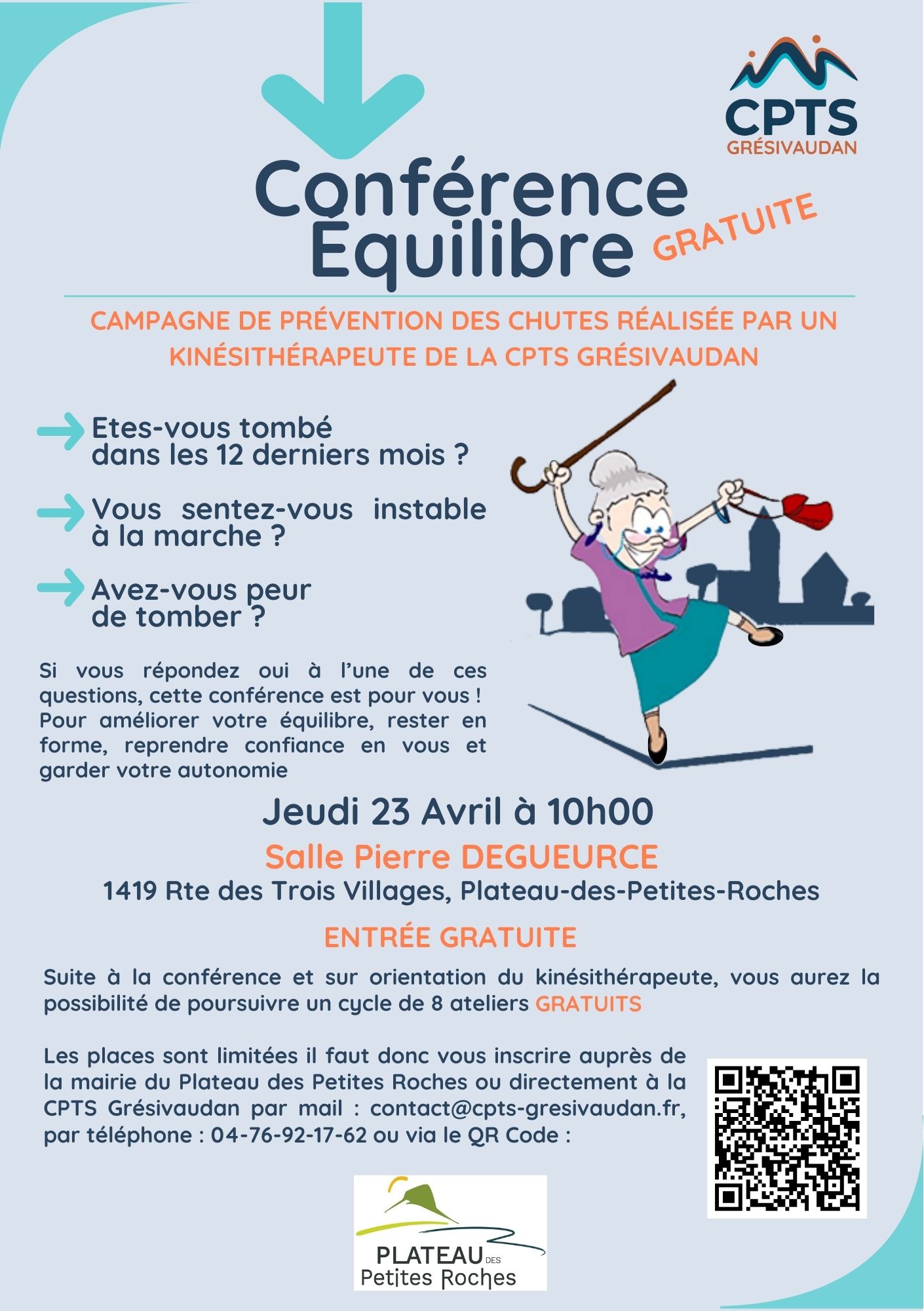 CPTS
GRÉSIVAUDAN

Conférence
Équilibre GRATUITE

CAMPAGNE DE PRÉVENTION DES CHUTES RÉALISÉE PAR UN KINÉSITHÉRAPEUTE DE LA CPTS GRÉSIVAUDAN

Etes-vous tombé dans les 12 derniers mois ?

Vous sentez-vous instable à la marche ?

Avez-vous peur de tomber ?

Si vous répondez oui à l'une de ces questions, cette conférence est pour vous ! Pour améliorer votre équilibre, rester en forme, reprendre confiance en vous et garder votre autonomie

Jeudi 23 Avril à 10h00

Salle Pierre DEGUEURCE

1419 Rte des Trois Villages, Plateau-des-Petites-Roches

ENTRÉE GRATUITE

Suite à la conférence et sur orientation du kinésithérapeute, vous aurez la possibilité de poursuivre un cycle de 8 ateliers GRATUITS

Les places sont limitées il faut donc vous inscrire auprès de la mairie du Plateau des Petites Roches ou directement à la CPTS Grésivaudan par mail : contact@cpts-gresivaudan.fr, par téléphone : 04-76-92-17-62 ou via le QR Code :

PLATEAU DES
Petites Roches